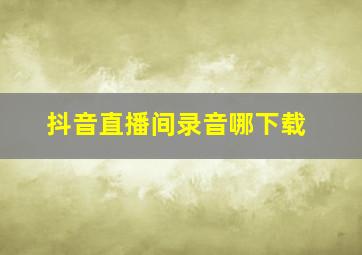 抖音直播间录音哪下载